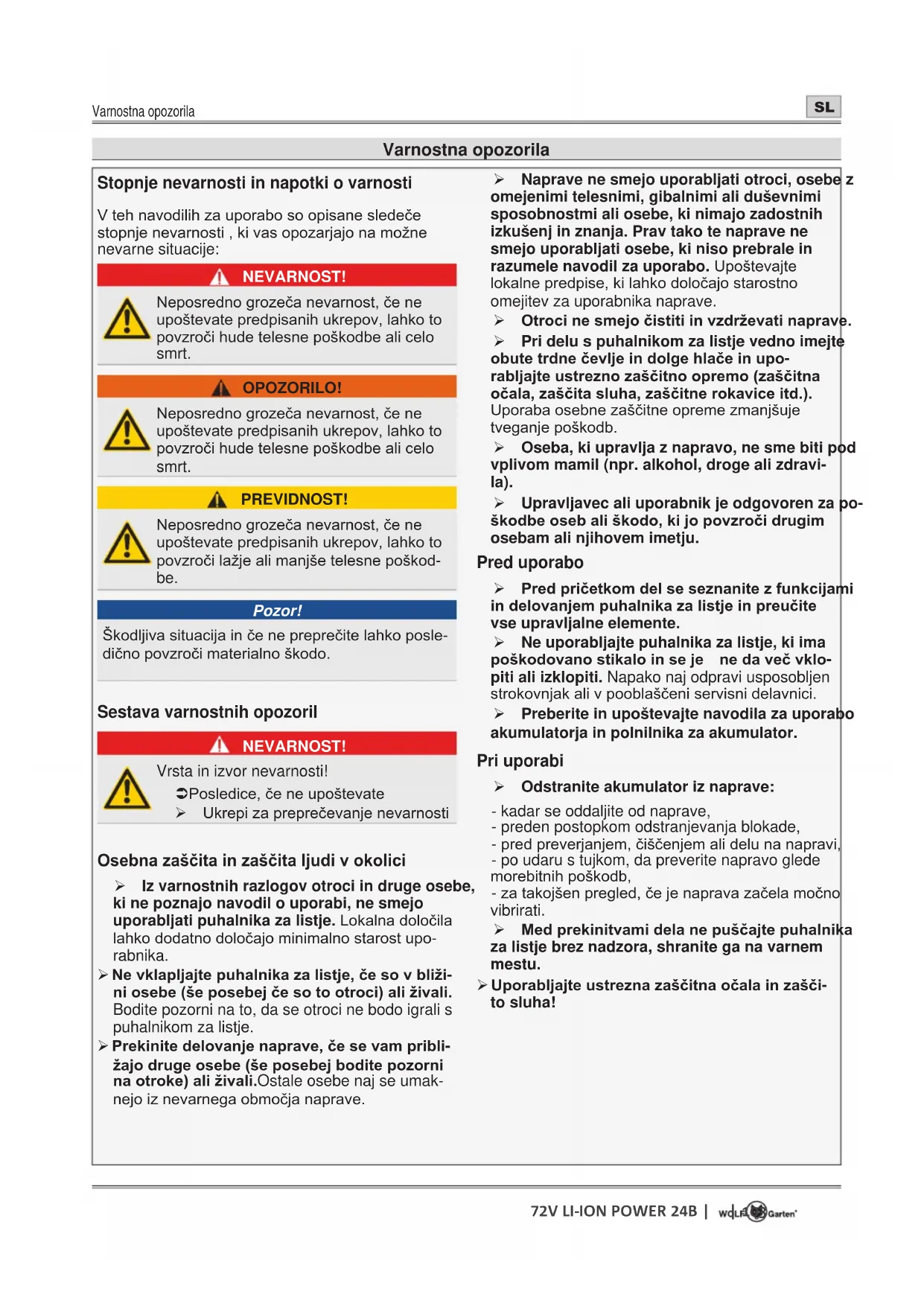 Varnostna opozorila

SL

Varnostna opozorila

Stopnje nevarnosti in napotki o varnosti

V teh navodilih za uporabo so opisane sledeče stopnje nevarnosti , ki vas opozarjajo na možne nevarne situacije:

NEVARNOST!

Neposredno grozeča nevarnost, če ne upoštevate predpisanih ukrepov, lahko to povzroči hude telesne poškodbe ali celo smrt.

OPOZORILO!

Neposredno grozeča nevarnost, če ne upoštevate predpisanih ukrepov, lahko to povzroči hude telesne poškodbe ali celo smrt.

PREVIDNOST!

Neposredno grozeča nevarnost, če ne upoštevate predpisanih ukrepov, lahko to povzroči lažje ali manjše telesne poškodbe.

Pozor!

Škodljiva situacija in če ne preprečite lahko posledično povzroči materialno škodo.

Sestava varnostnih opozoril

NEVARNOST!

Vrsta in izvor nevarnosti!

➲Posledice, če ne upoštevate

➢ Ukrepi za preprečevanje nevarnosti

Osebna zaščita in zaščita ljudi v okolici

➢ Iz varnostnih razlogov otroci in druge osebe, ki ne poznajo navodil o uporabi, ne smejo uporabljati puhalnika za listje. Lokalna določila lahko dodatno določajo minimalno starost uporabnika.

➢ Ne vklapljajte puhalnika za listje, če so v bližini osebe (še posebej če so to otroci) ali živali. Bodite pozorni na to, da se otroci ne bodo igrali s puhalnikom za listje.

➢ Prekinite delovanje naprave, če se vam približajo druge osebe (še posebej bodite pozorni na otroke) ali živali.Ostale osebe naj se umaknejo iz nevarnega območja naprave.

➢ Naprave ne smejo uporabljati otroci, osebe z omejenimi telesnimi, gibalnimi ali duševnimi sposobnostmi ali osebe, ki nimajo zadostnih izkušenj in znanja. Prav tako te naprave ne smejo uporabljati osebe, ki niso prebrale in razumele navodil za uporabo. Upoštevajte lokalne predpise, ki lahko določajo starostno omejitev za uporabnika naprave.

➢ Otroci ne smejo čistiti in vzdrževati naprave.

➢ Pri delu s puhalnikom za listje vedno imejte obute trdne čevlje in dolge hlače in uporabljajte ustrezno zaščitno opremo (zaščitna očala, zaščita sluha, zaščitne rokavice itd.). Uporaba osebne zaščitne opreme zmanjšuje tveganje poškodb.

➢ Oseba, ki upravlja z napravo, ne sme biti pod vplivom mamil (npr. alkohol, droge ali zdravila).

➢ Upravljavec ali uporabnik je odgovoren za poškodbe oseb ali škodo, ki jo povzroči drugim osebam ali njihovem imetju.

Pred uporabo

➢ Pred pričetkom del se seznanite z funkcijami in delovanjem puhalnika za listje in preučite vse upravljalne elemente.

➢ Ne uporabljajte puhalnika za listje, ki ima poškodovano stikalo in se je ne da več vklopiti ali izklopiti. Napako naj odpravi usposobljen strokovnjak ali v pooblaščeni servisni delavnici.

➢ Preberite in upoštevajte navodila za uporabo akumulatorja in polnilnika za akumulator.

Pri uporabi

➢ Odstranite akumulator iz naprave:

- kadar se oddaljite od naprave,
- preden postopkom odstranjevanja blokade,
- pred preverjanjem, čiščenjem ali delu na napravi,
- po udaru s tujkom, da preverite napravo glede morebitnih poškodb,
- za takojšen pregled, če je naprava začela močno vibrirati.

➢ Med prekinitvami dela ne puščajte puhalnika za listje brez nadzora, shranite ga na varnem mestu.

➢ Uporabljajte ustrezna zaščitna očala in zaščito sluha!

72V LI-ION POWER 24B | WOLF Garten